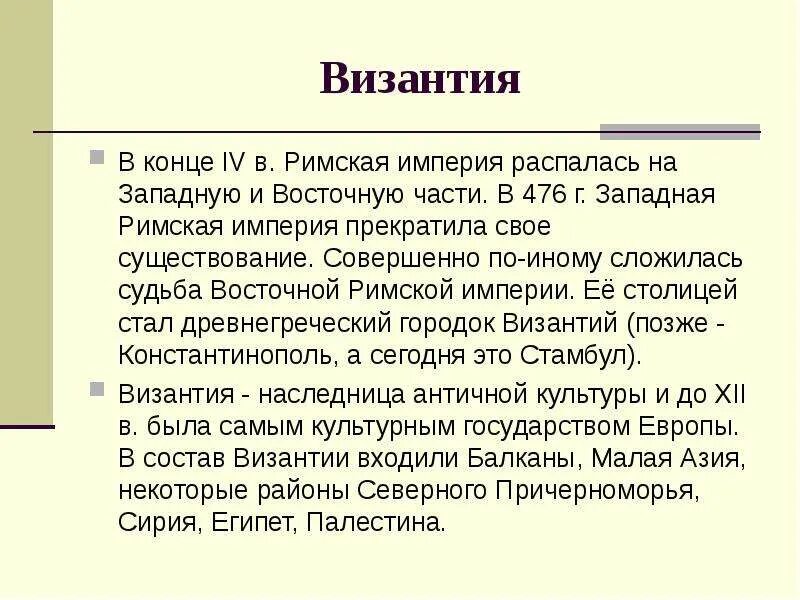 Византия

В конце IV в. Римская империя распалась на Западную и Восточную части. В 476 г. Западная Римская империя прекратила свое существование. Совершенно по-иному сложилась судьба Восточной Римской империи. Её столицей стал древнегреческий городок Византий (позже - Константинополь, а сегодня это Стамбул).

Византия - наследница античной культуры и до XII в. была самым культурным государством Европы. В состав Византии входили Балканы, Малая Азия, некоторые районы Северного Причерноморья, Сирия, Египет, Палестина.